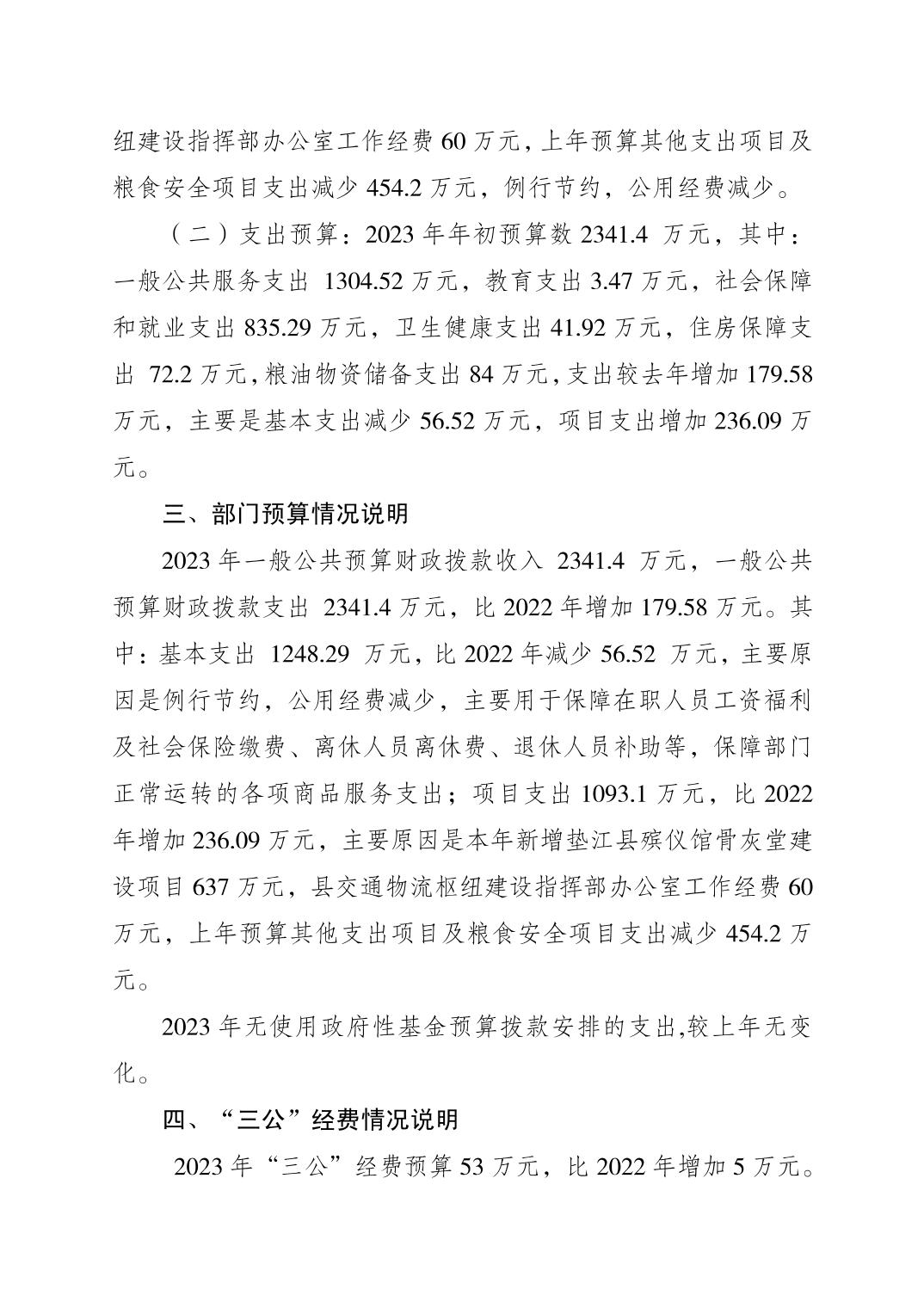 纽建设指挥部办公室工作经费 60 万元，上年预算其他支出项目及粮食安全项目支出减少 454.2 万元，例行节约，公用经费减少。

（二）支出预算：2023 年年初预算数 2341.4 万元，其中：一般公共服务支出 1304.52 万元，教育支出 3.47 万元，社会保障和就业支出 835.29 万元，卫生健康支出 41.92 万元，住房保障支出 72.2 万元，粮油物资储备支出 84 万元，支出较去年增加 179.58 万元，主要是基本支出减少 56.52 万元，项目支出增加 236.09 万元。

三、部门预算情况说明

2023 年一般公共预算财政拨款收入 2341.4 万元，一般公共预算财政拨款支出 2341.4 万元，比 2022 年增加 179.58 万元。其中：基本支出 1248.29 万元，比 2022 年减少 56.52 万元，主要原因是例行节约，公用经费减少，主要用于保障在职人员工资福利及社会保险缴费、离休人员离休费、退休人员补助等，保障部门正常运转的各项商品服务支出；项目支出 1093.1 万元，比 2022 年增加 236.09 万元，主要原因是本年新增垫江县殡仪馆骨灰堂建设项目 637 万元，县交通物流枢纽建设指挥部办公室工作经费 60 万元，上年预算其他支出项目及粮食安全项目支出减少 454.2 万元。

2023 年无使用政府性基金预算拨款安排的支出,较上年无变化。

四、“三公”经费情况说明

2023 年“三公”经费预算 53 万元，比 2022 年增加 5 万元。